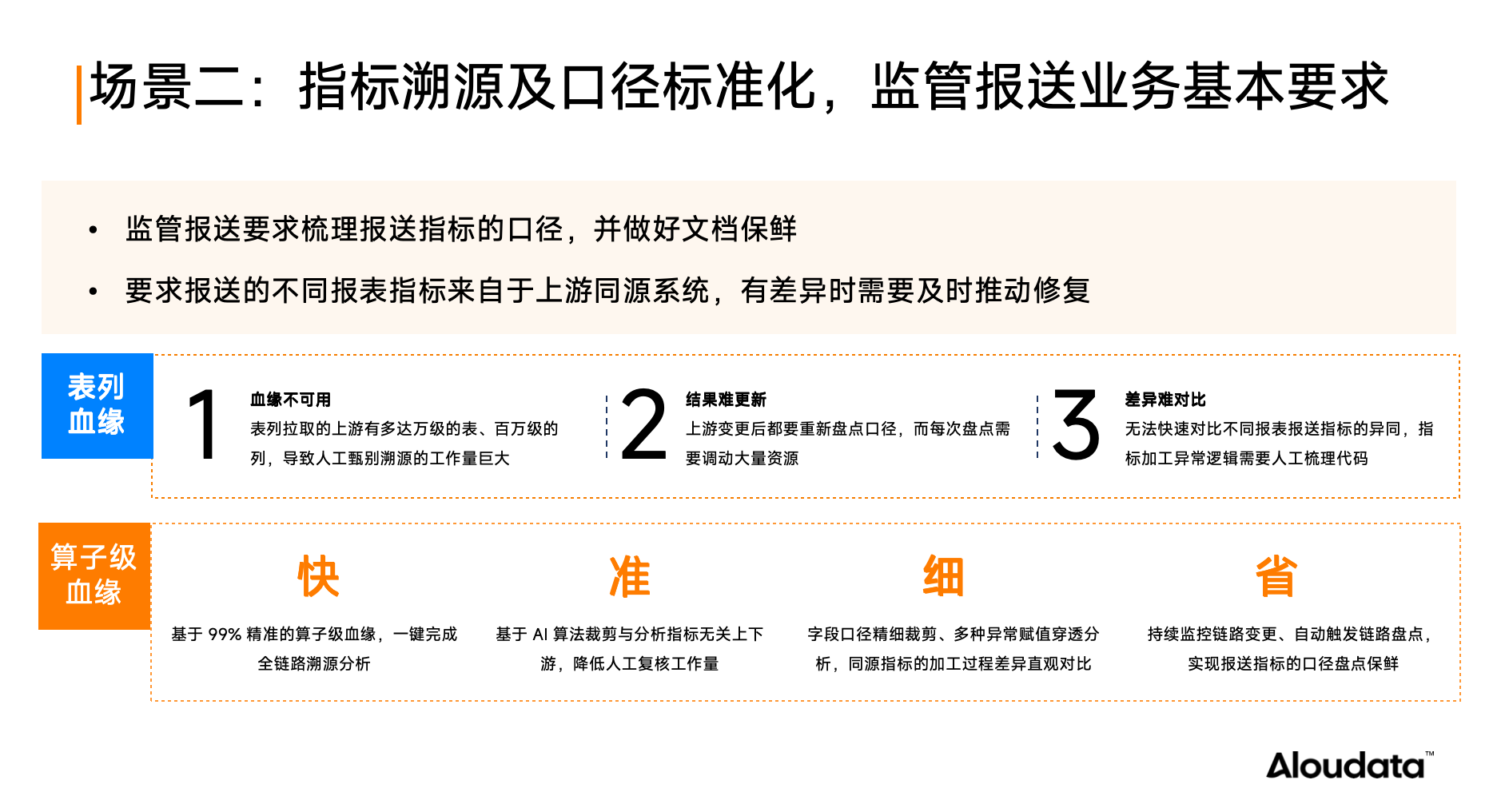 场景二：指标溯源及口径标准化，监管报送业务基本要求

• 监管报送要求梳理报送指标的口径，并做好文档保鲜

• 要求报送的不同报表指标来自于上游同源系统，有差异时需要及时推动修复

表列血缘

1 血缘不可用
表列拉取的上游有多达万级的表、百万级的列，导致人工甄别溯源的工作量巨大

2 结果难更新
上游变更后都要重新盘点口径，而每次盘点需要调动大量资源

3 差异难对比
无法快速对比不同报表报送指标的异同，指标加工异常逻辑需要人工梳理代码

算子级血缘

快
基于 99% 精准的算子级血缘，一键完成全链路溯源分析

准
基于 AI 算法裁剪与分析指标无关上下游，降低人工复核工作量

细
字段口径精细裁剪、多种异常赋值穿透分析，同源指标的加工过程差异直观对比

省
持续监控链路变更、自动触发链路盘点，实现报送指标的口径盘点保鲜

Aloudata™